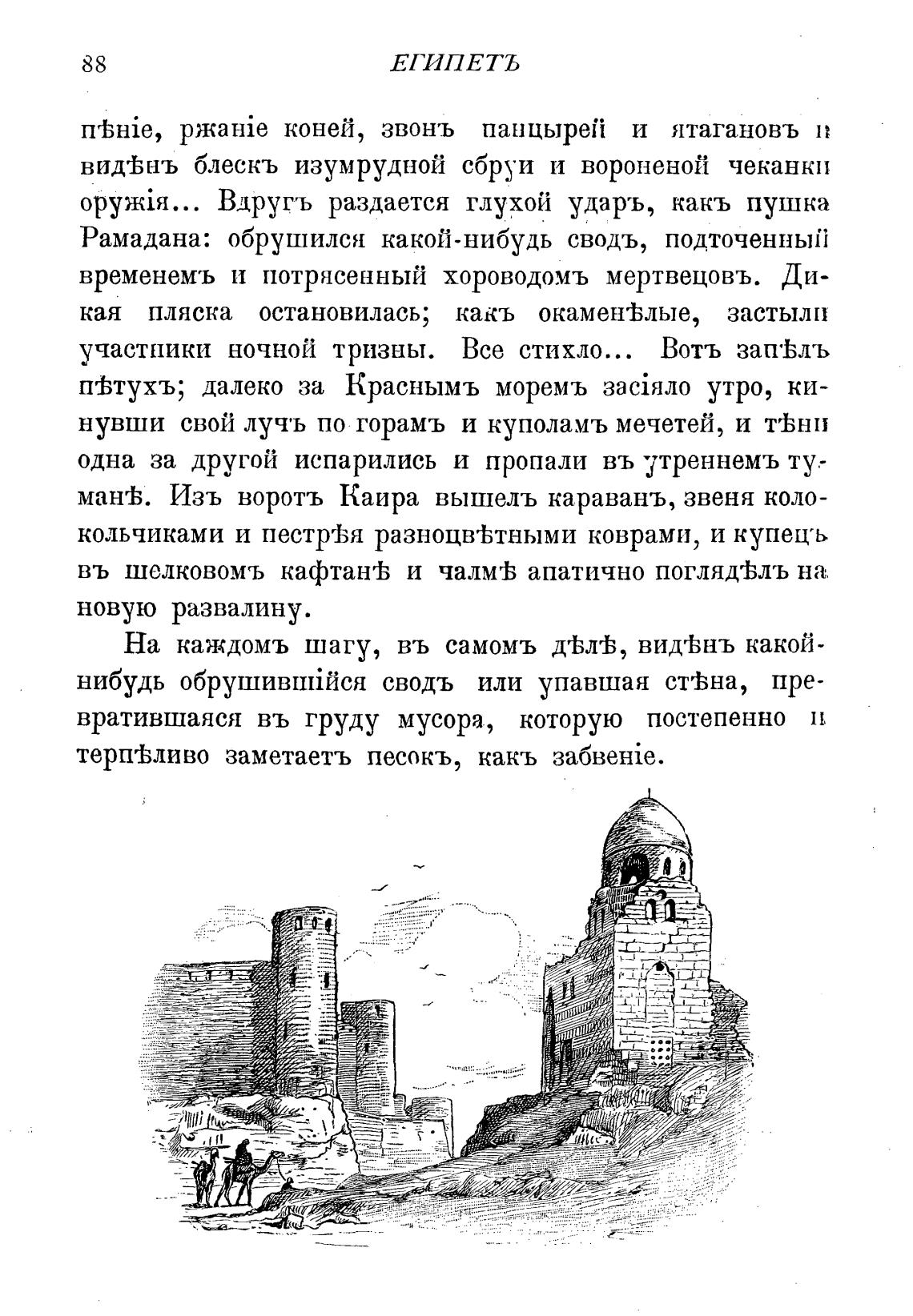 88 ЕГИПЕТЪ

пѣніе, ржаніе коней, звонъ панцырей и ятагановъ и видѣнъ блескъ изумрудной сбруи и вороненой чеканки оружія... Вдругъ раздается глухой ударъ, какъ пушка Рамадана: обрушился какой-нибудь сводъ, подточенный временемъ и потрясенный хороводомъ мертвецовъ. Дикая пляска остановилась; какъ окаменѣлые, застыли участники ночной тризны. Все стихло... Вотъ запѣлъ пѣтухъ; далеко за Краснымъ моремъ засіяло утро, кинувши свой лучъ по горамъ и куполамъ мечетей, и тѣни одна за другой испарились и пропали въ утреннемъ туманѣ. Изъ воротъ Каира вышелъ караванъ, звеня колокольчиками и пестрѣя разноцвѣтными коврами, и купецъ въ шелковомъ кафтанѣ и чалмѣ апатично поглядѣлъ на новую развалину.

На каждомъ шагу, въ самомъ дѣлѣ, видѣнъ какой-нибудь обрушившійся сводъ или упавшая стѣна, превратившаяся въ груду мусора, которую постепенно и терпѣливо заметаетъ песокъ, какъ забвеніе.